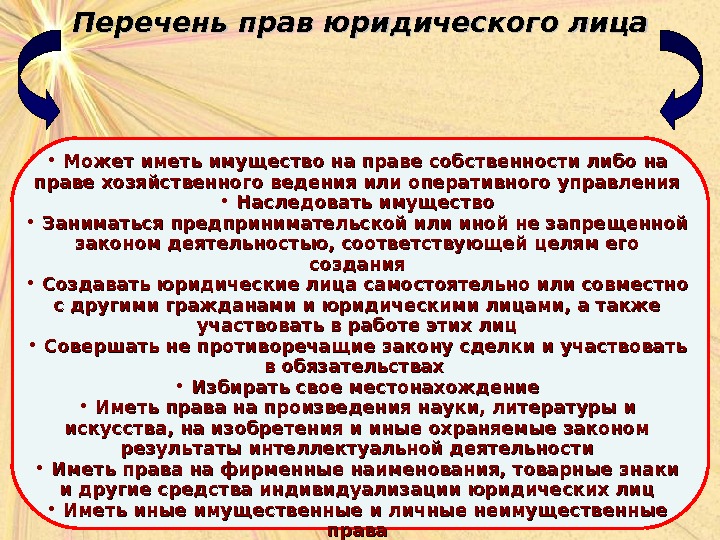 Перечень прав юридического лица

• Может иметь имущество на праве собственности либо на праве хозяйственного ведения или оперативного управления
• Наследовать имущество
• Заниматься предпринимательской или иной не запрещенной законом деятельностью, соответствующей целям его создания
• Создавать юридические лица самостоятельно или совместно с другими гражданами и юридическими лицами, а также участвовать в работе этих лиц
• Совершать не противоречащие закону сделки и участвовать в обязательствах
• Избирать свое местонахождение
• Иметь права на произведения науки, литературы и искусства, на изобретения и иные охраняемые законом результаты интеллектуальной деятельности
• Иметь права на фирменные наименования, товарные знаки и другие средства индивидуализации юридических лиц
• Иметь иные имущественные и личные неимущественные права